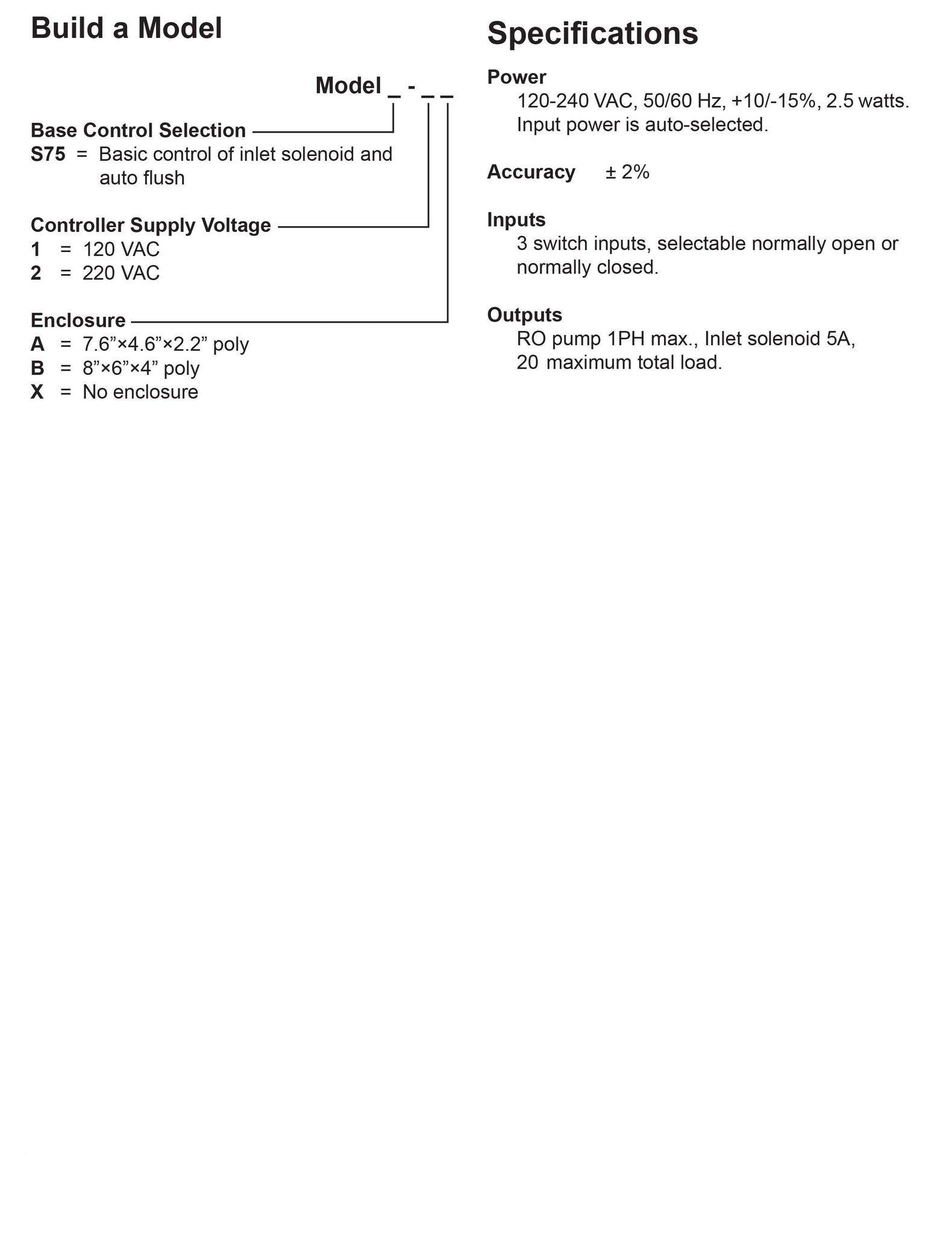 Build a Model

Model _ - _ _

Base Control Selection
S75 = Basic control of inlet solenoid and auto flush

Controller Supply Voltage
1 = 120 VAC
2 = 220 VAC

Enclosure
A = 7.6”×4.6”×2.2” poly
B = 8”×6”×4” poly
X = No enclosure

Specifications

Power
120-240 VAC, 50/60 Hz, +10/-15%, 2.5 watts. Input power is auto-selected.

Accuracy ± 2%

Inputs
3 switch inputs, selectable normally open or normally closed.

Outputs
RO pump 1PH max., Inlet solenoid 5A, 20 maximum total load.